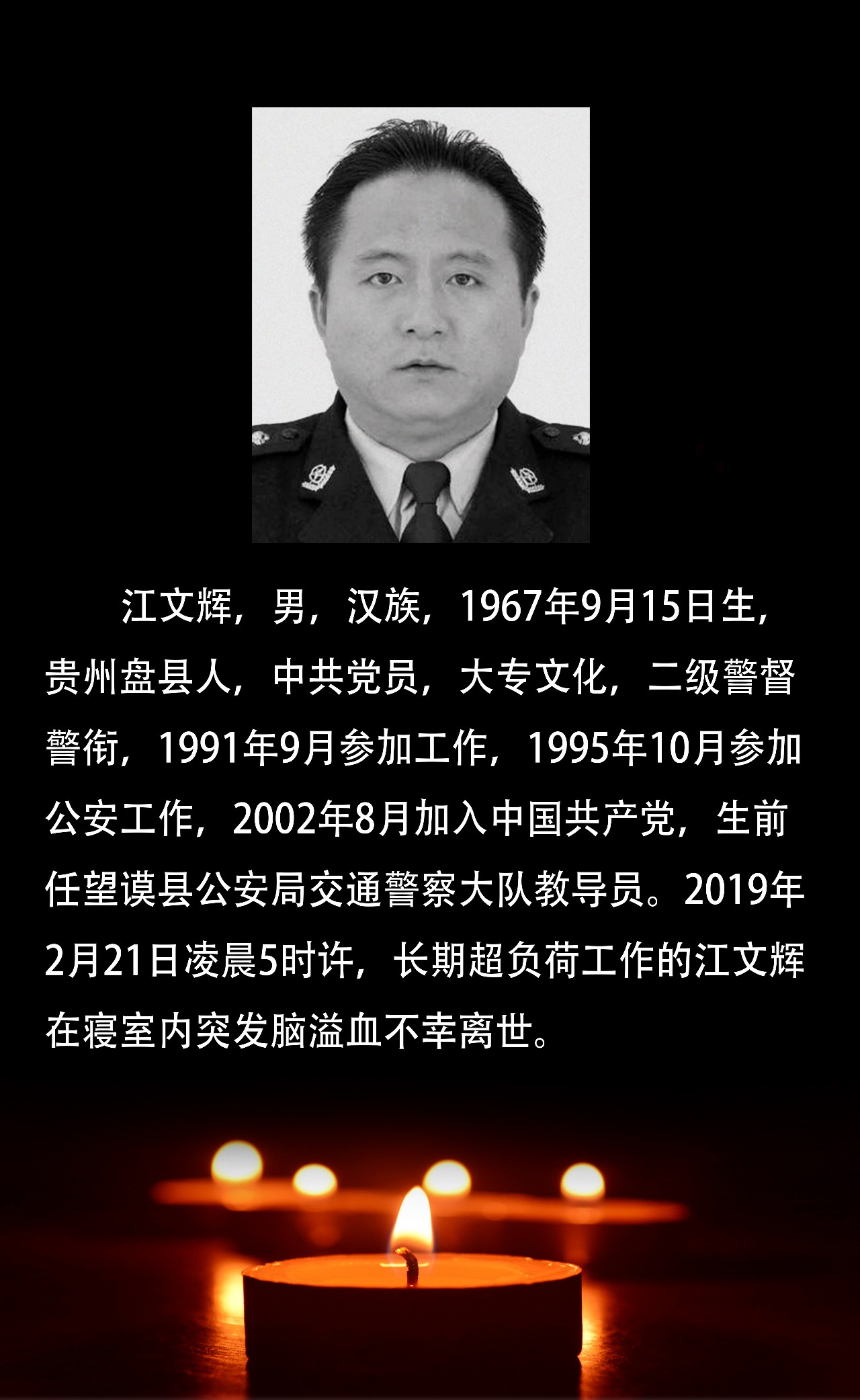 江文辉，男，汉族，1967年9月15日生，贵州盘县人，中共党员，大专文化，二级警督警衔，1991年9月参加工作，1995年10月参加公安工作，2002年8月加入中国共产党，生前任望谟县公安局交通警察大队教导员。2019年2月21日凌晨5时许，长期超负荷工作的江文辉在寝室内突发脑溢血不幸离世。